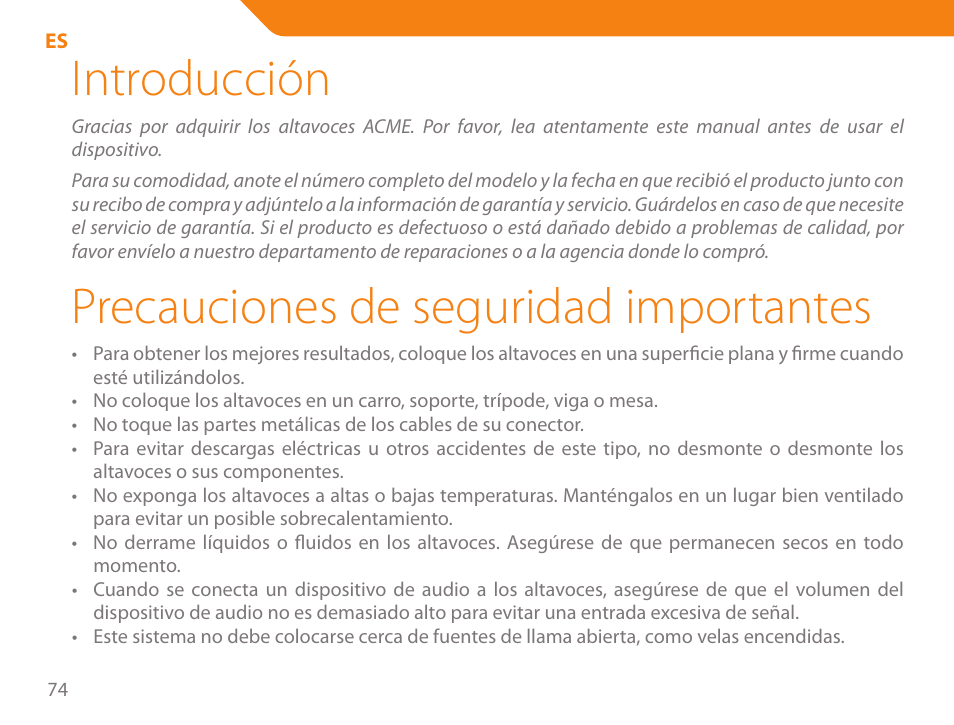 ES

Introducción

Gracias por adquirir los altavoces ACME. Por favor, lea atentamente este manual antes de usar el dispositivo.

Para su comodidad, anote el número completo del modelo y la fecha en que recibió el producto junto con su recibo de compra y adjúntelo a la información de garantía y servicio. Guárdelos en caso de que necesite el servicio de garantía. Si el producto es defectuoso o está dañado debido a problemas de calidad, por favor envíelo a nuestro departamento de reparaciones o a la agencia donde lo compró.

Precauciones de seguridad importantes

• Para obtener los mejores resultados, coloque los altavoces en una superficie plana y firme cuando esté utilizándolos.
• No coloque los altavoces en un carro, soporte, trípode, viga o mesa.
• No toque las partes metálicas de los cables de su conector.
• Para evitar descargas eléctricas u otros accidentes de este tipo, no desmonte o desmonte los altavoces o sus componentes.
• No exponga los altavoces a altas o bajas temperaturas. Manténgalos en un lugar bien ventilado para evitar un posible sobrecalentamiento.
• No derrame líquidos o fluidos en los altavoces. Asegúrese de que permanecen secos en todo momento.
• Cuando se conecta un dispositivo de audio a los altavoces, asegúrese de que el volumen del dispositivo de audio no es demasiado alto para evitar una entrada excesiva de señal.
• Este sistema no debe colocarse cerca de fuentes de llama abierta, como velas encendidas.

74